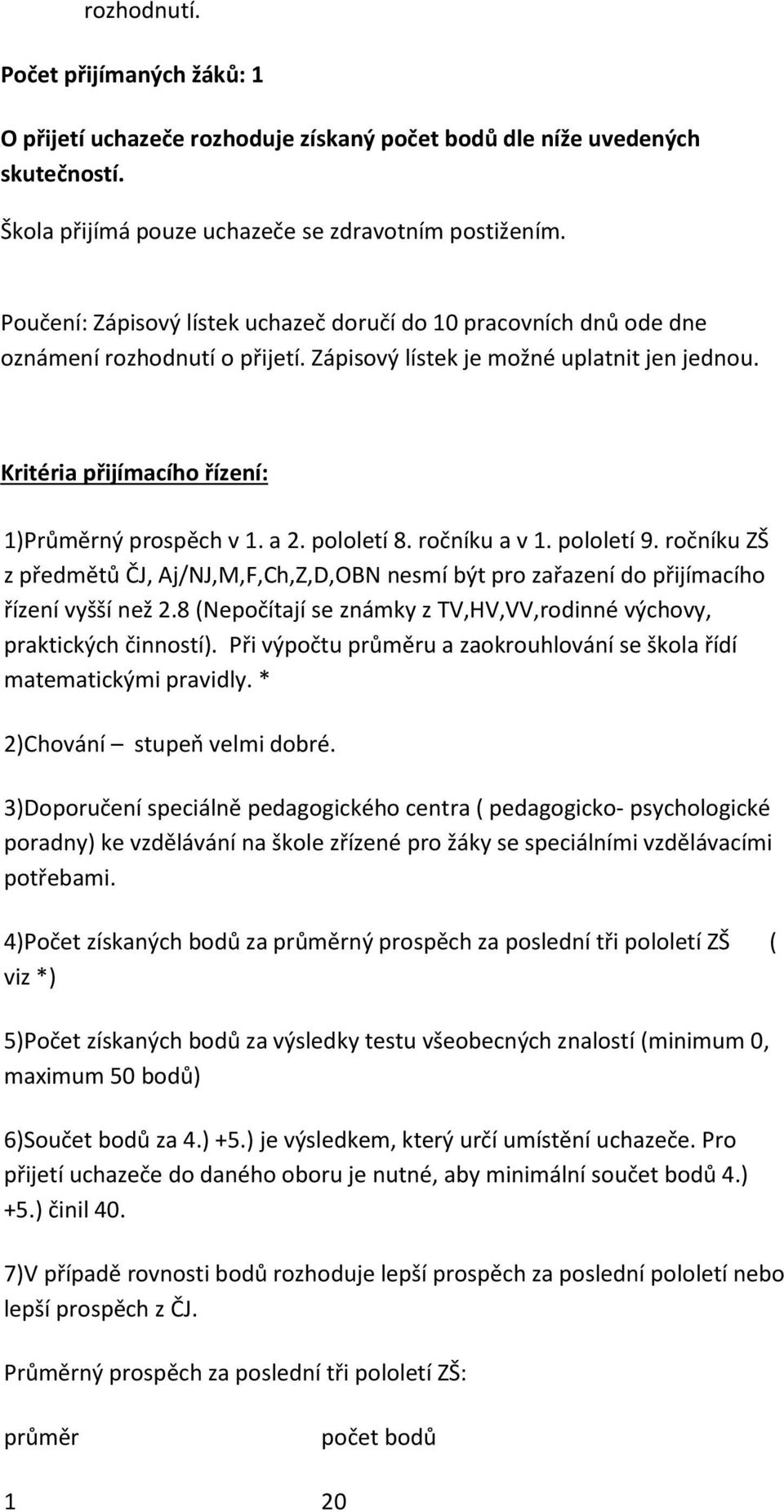 rozhodnutí.

Počet přijímaných žáků: 1

O přijetí uchazeče rozhoduje získaný počet bodů dle níže uvedených skutečností.

Škola přijímá pouze uchazeče se zdravotním postižením.

Poučení: Zápisový lístek uchazeč doručí do 10 pracovních dnů ode dne oznámení rozhodnutí o přijetí. Zápisový lístek je možné uplatnit jen jednou.

Kritéria přijímacího řízení:

1)Průměrný prospěch v 1. a 2. pololetí 8. ročníku a v 1. pololetí 9. ročníku ZŠ z předmětů ČJ, Aj/NJ,M,F,Ch,Z,D,OBN nesmí být pro zařazení do přijímacího řízení vyšší než 2.8 (Nepočítají se známky z TV,HV,VV,rodinné výchovy, praktických činností). Při výpočtu průměru a zaokrouhlování se škola řídí matematickými pravidly. *

2)Chování – stupeň velmi dobré.

3)Doporučení speciálně pedagogického centra ( pedagogicko- psychologické poradny) ke vzdělávání na škole zřízené pro žáky se speciálními vzdělávacími potřebami.

4)Počet získaných bodů za průměrný prospěch za poslední tři pololetí ZŠ ( viz *)

5)Počet získaných bodů za výsledky testu všeobecných znalostí (minimum 0, maximum 50 bodů)

6)Součet bodů za 4.) +5.) je výsledkem, který určí umístění uchazeče. Pro přijetí uchazeče do daného oboru je nutné, aby minimální součet bodů 4.) +5.) činil 40.

7)V případě rovnosti bodů rozhoduje lepší prospěch za poslední pololetí nebo lepší prospěch z ČJ.

Průměrný prospěch za poslední tři pololetí ZŠ:

| průměr | počet bodů |
|---|---|
| 1 | 20 |